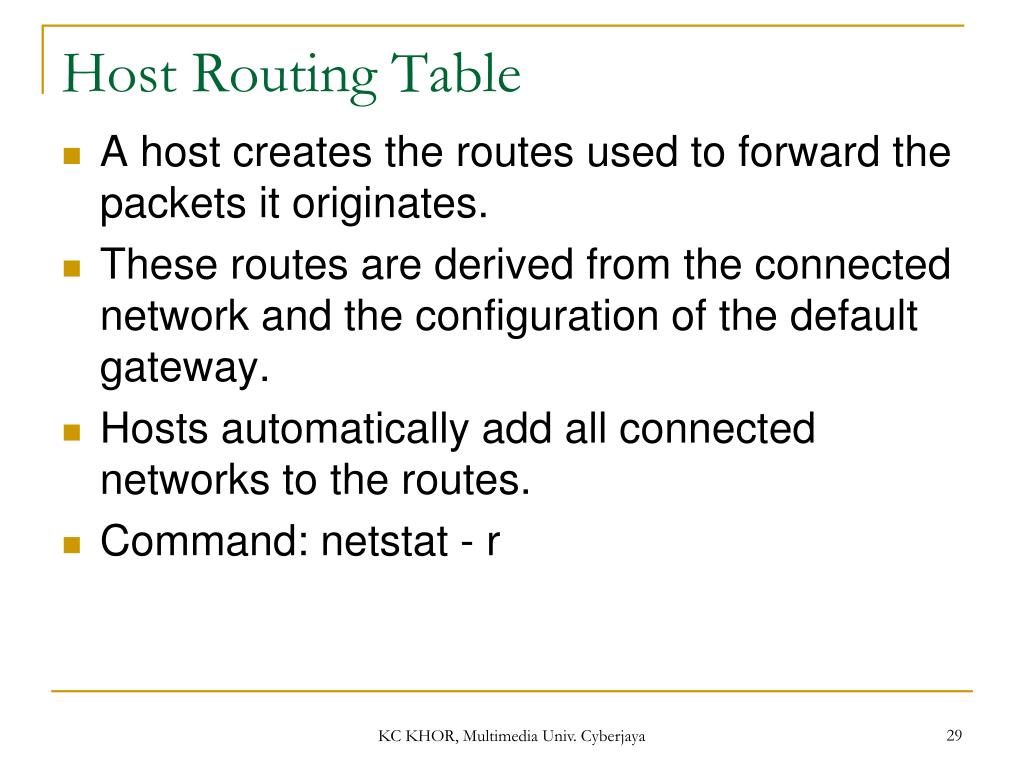 Host Routing Table

- A host creates the routes used to forward the packets it originates.
- These routes are derived from the connected network and the configuration of the default gateway.
- Hosts automatically add all connected networks to the routes.
- Command: netstat - r

KC KHOR, Multimedia Univ. Cyberjaya

29